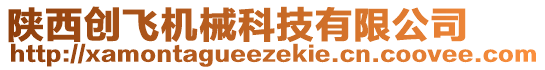 陕西创飞机械科技有限公司
http://xamontagueezekie.cn.coovee.com